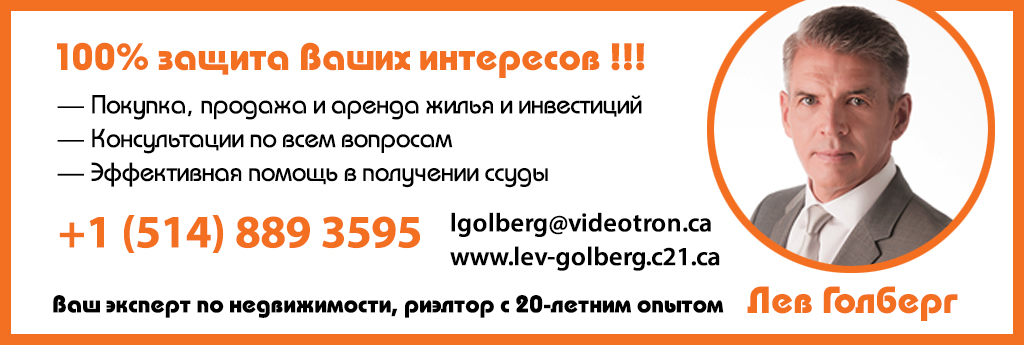 100% защита Ваших интересов !!!

— Покупка, продажа и аренда жилья и инвестиций
— Консультации по всем вопросам
— Эффективная помощь в получении ссуды

+1 (514) 889 3595

lgolberg@videotron.ca
www.lev-golberg.c21.ca

Ваш эксперт по недвижимости, риэлтор с 20-летним опытом

Лев Голберг